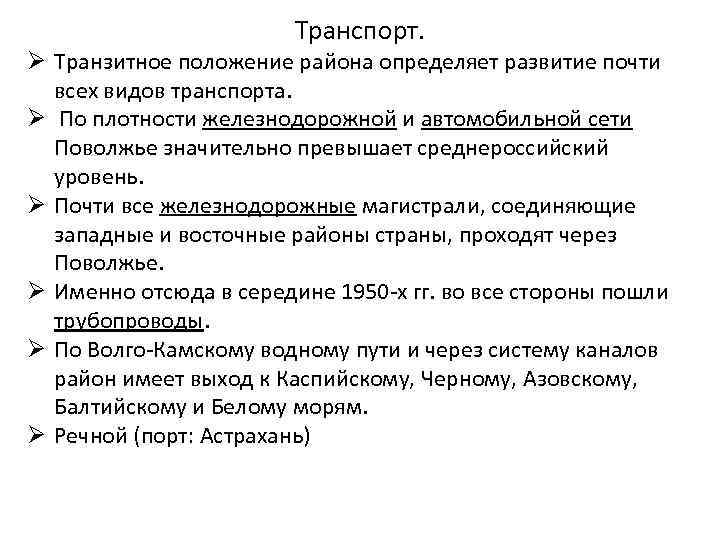 Транспорт.

➢ Транзитное положение района определяет развитие почти всех видов транспорта.

➢ По плотности железнодорожной и автомобильной сети Поволжье значительно превышает среднероссийский уровень.

➢ Почти все железнодорожные магистрали, соединяющие западные и восточные районы страны, проходят через Поволжье.

➢ Именно отсюда в середине 1950-х гг. во все стороны пошли трубопроводы.

➢ По Волго-Камскому водному пути и через систему каналов район имеет выход к Каспийскому, Черному, Азовскому, Балтийскому и Белому морям.

➢ Речной (порт: Астрахань)